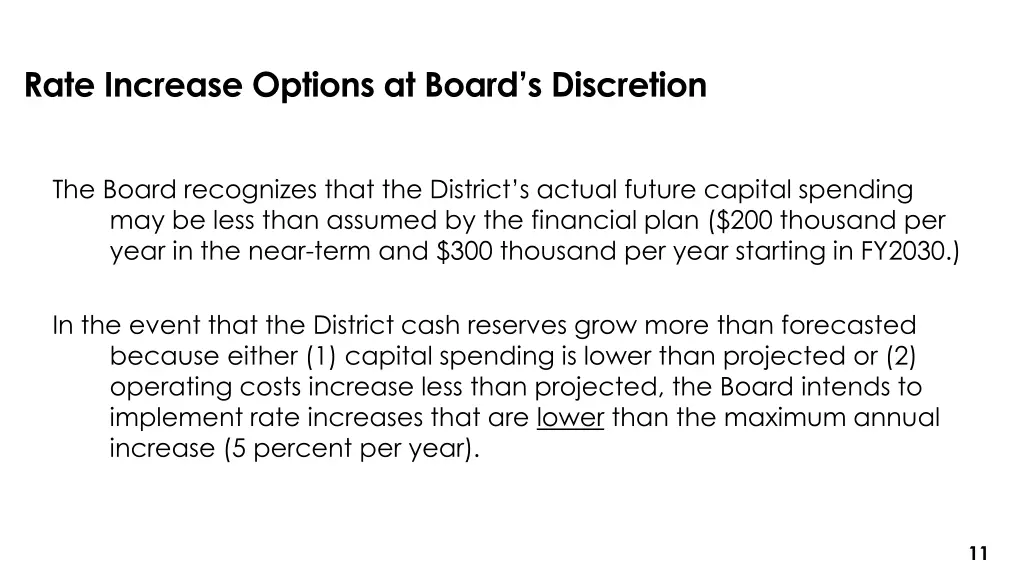 Rate Increase Options at Board's Discretion

The Board recognizes that the District's actual future capital spending may be less than assumed by the financial plan (\$200 thousand per year in the near-term and \$300 thousand per year starting in FY2030.)

In the event that the District cash reserves grow more than forecasted because either (1) capital spending is lower than projected or (2) operating costs increase less than projected, the Board intends to implement rate increases that are lower than the maximum annual increase (5 percent per year).

11